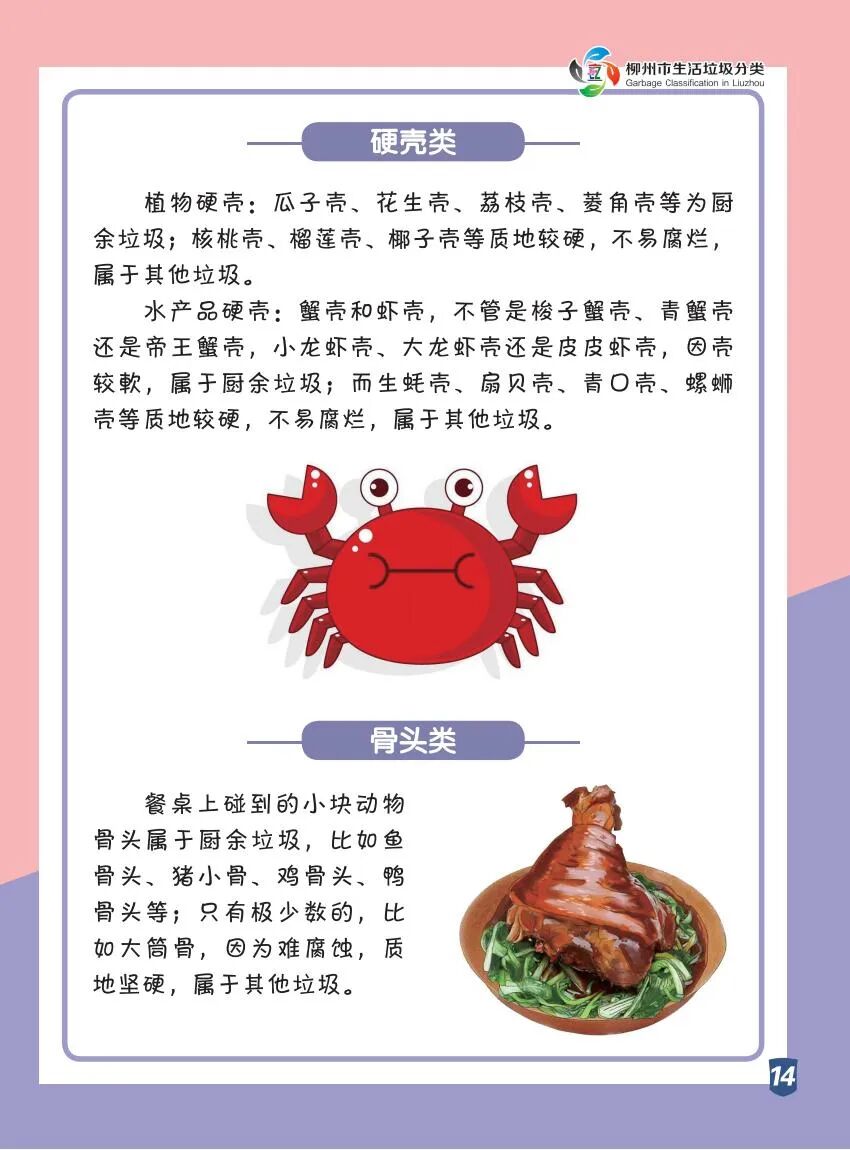 柳州市生活垃圾分类
Garbage Classification in Liuzhou

硬壳类

植物硬壳：瓜子壳、花生壳、荔枝壳、菱角壳等为厨余垃圾；核桃壳、榴莲壳、椰子壳等质地较硬，不易腐烂，属于其他垃圾。

水产品硬壳：蟹壳和虾壳，不管是梭子蟹壳、青蟹壳还是帝王蟹壳，小龙虾壳、大龙虾壳还是皮皮虾壳，因壳较軟，属于厨余垃圾；而生蚝壳、扇贝壳、青口壳、螺蛳壳等质地较硬，不易腐烂，属于其他垃圾。

骨头类

餐桌上碰到的小块动物骨头属于厨余垃圾，比如鱼骨头、猪小骨、鸡骨头、鸭骨头等；只有极少数的，比如大筒骨，因为难腐蚀，质地坚硬，属于其他垃圾。

14